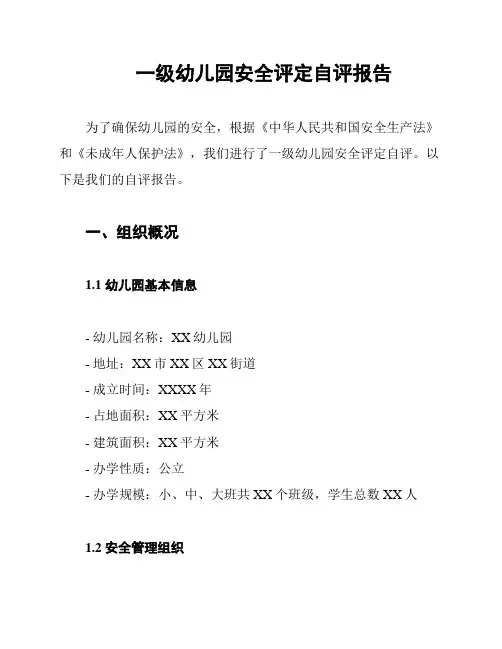 一级幼儿园安全评定自评报告

为了确保幼儿园的安全，根据《中华人民共和国安全生产法》和《未成年人保护法》，我们进行了一级幼儿园安全评定自评。以下是我们的自评报告。

一、组织概况

1.1 幼儿园基本信息

- 幼儿园名称：XX 幼儿园
- 地址：XX 市 XX 区 XX 街道
- 成立时间：XXXX 年
- 占地面积：XX 平方米
- 建筑面积：XX 平方米
- 办学性质：公立
- 办学规模：小、中、大班共 XX 个班级，学生总数 XX 人

1.2 安全管理组织